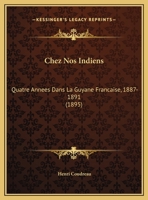 KESSINGER'S LEGACY REPRINTS

Chez Nos Indiens

Quatre Annees Dans La Guyane Francaise, 1887-1891 (1895)

Henri Coudreau